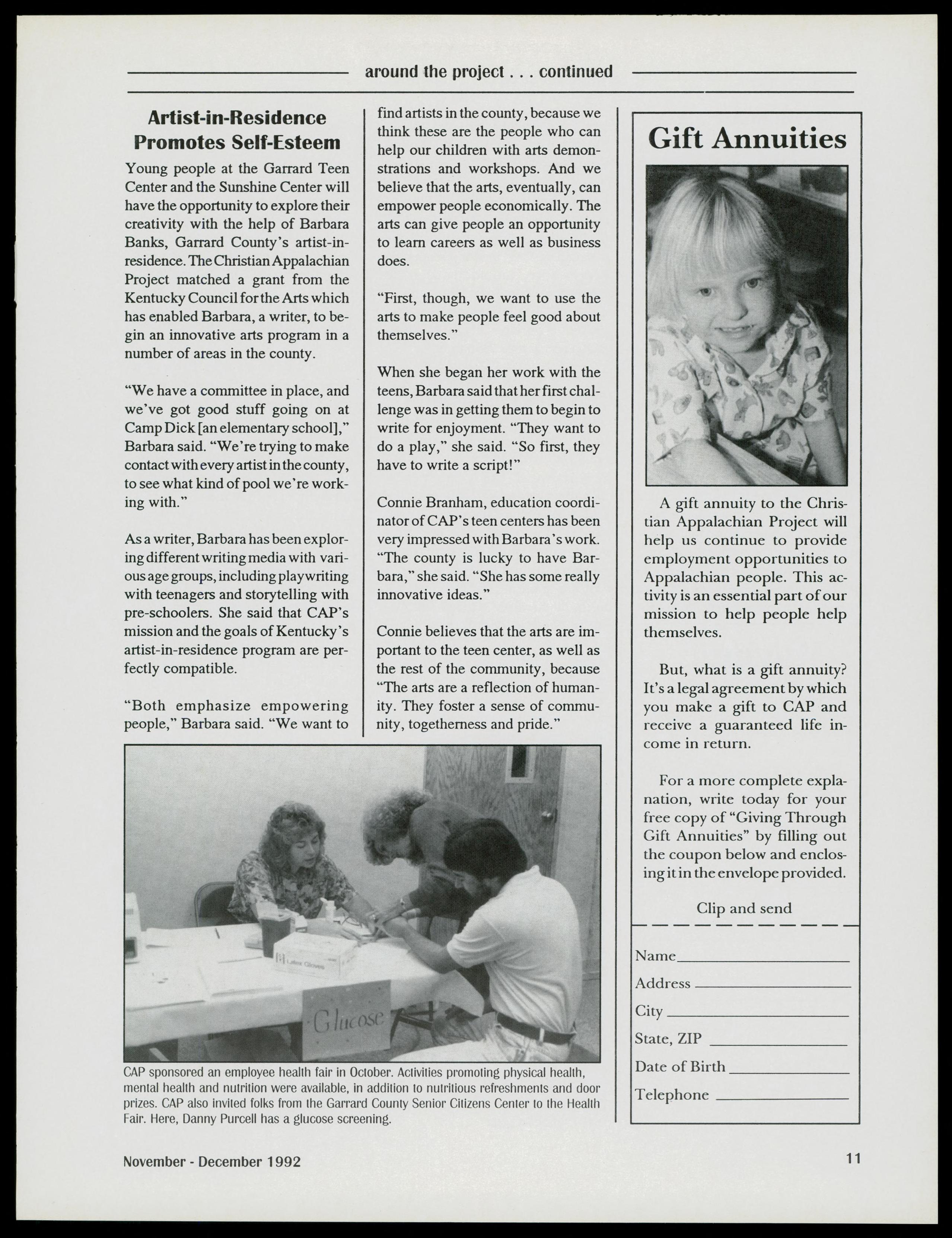 around the project . . . continued

Artist-in-Residence Promotes Self-Esteem

Young people at the Garrard Teen Center and the Sunshine Center will have the opportunity to explore their creativity with the help of Barbara Banks, Garrard County's artist-in-residence. The Christian Appalachian Project matched a grant from the Kentucky Council for the Arts which has enabled Barbara, a writer, to begin an innovative arts program in a number of areas in the county.

"We have a committee in place, and we've got good stuff going on at Camp Dick [an elementary school]," Barbara said. "We're trying to make contact with every artist in the county, to see what kind of pool we're working with."

As a writer, Barbara has been exploring different writing media with various age groups, including playwriting with teenagers and storytelling with pre-schoolers. She said that CAP's mission and the goals of Kentucky's artist-in-residence program are perfectly compatible.

"Both emphasize empowering people," Barbara said. "We want to find artists in the county, because we think these are the people who can help our children with arts demonstrations and workshops. And we believe that the arts, eventually, can empower people economically. The arts can give people an opportunity to learn careers as well as business does.

"First, though, we want to use the arts to make people feel good about themselves."

When she began her work with the teens, Barbara said that her first challenge was in getting them to begin to write for enjoyment. "They want to do a play," she said. "So first, they have to write a script!"

Connie Branham, education coordinator of CAP's teen centers has been very impressed with Barbara's work. "The county is lucky to have Barbara," she said. "She has some really innovative ideas."

Connie believes that the arts are important to the teen center, as well as the rest of the community, because "The arts are a reflection of humanity. They foster a sense of community, togetherness and pride."

Latex Gloves

Glucose

CAP sponsored an employee health fair in October. Activities promoting physical health, mental health and nutrition were available, in addition to nutritious refreshments and door prizes. CAP also invited folks from the Garrard County Senior Citizens Center to the Health Fair. Here, Danny Purcell has a glucose screening.

Gift Annuities

A gift annuity to the Christian Appalachian Project will help us continue to provide employment opportunities to Appalachian people. This activity is an essential part of our mission to help people help themselves.

But, what is a gift annuity? It's a legal agreement by which you make a gift to CAP and receive a guaranteed life income in return.

For a more complete explanation, write today for your free copy of "Giving Through Gift Annuities" by filling out the coupon below and enclosing it in the envelope provided.

Clip and send

Name

Address

City

State, ZIP

Date of Birth

Telephone

November - December 1992

11